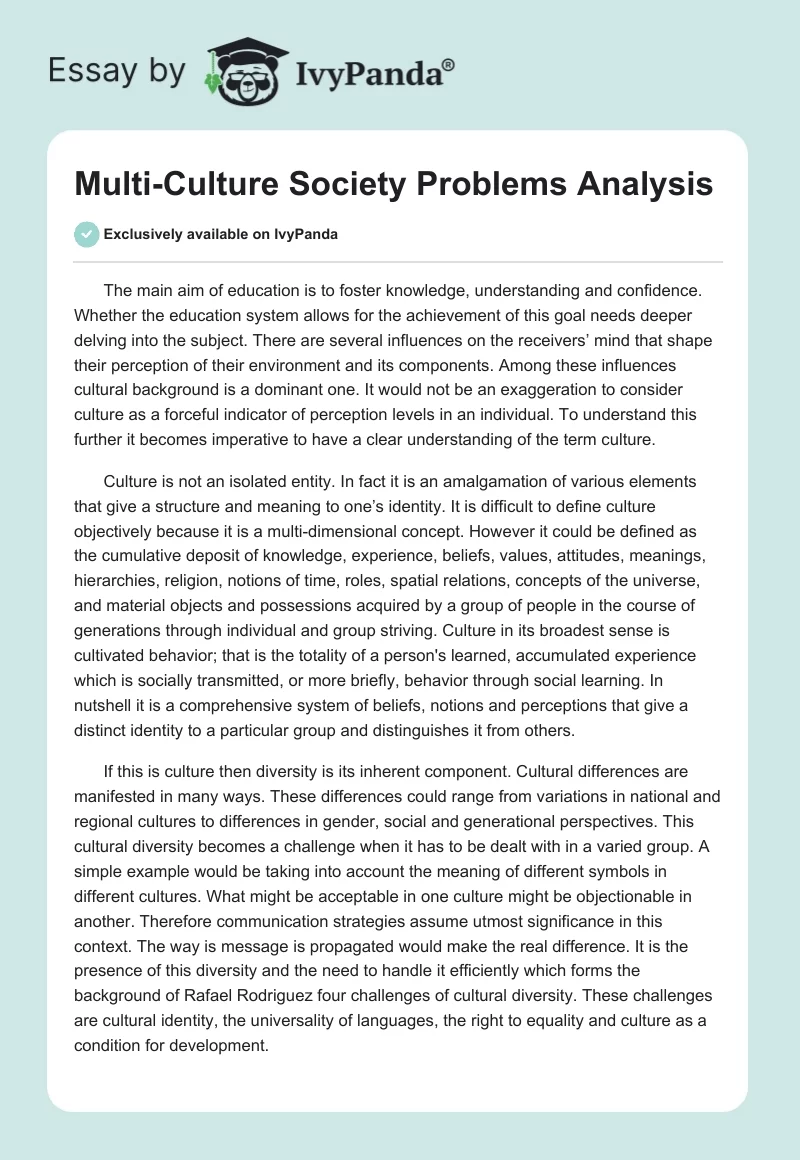 Essay by IvyPanda®

Multi-Culture Society Problems Analysis

Exclusively available on IvyPanda

The main aim of education is to foster knowledge, understanding and confidence. Whether the education system allows for the achievement of this goal needs deeper delving into the subject. There are several influences on the receivers' mind that shape their perception of their environment and its components. Among these influences cultural background is a dominant one. It would not be an exaggeration to consider culture as a forceful indicator of perception levels in an individual. To understand this further it becomes imperative to have a clear understanding of the term culture.

Culture is not an isolated entity. In fact it is an amalgamation of various elements that give a structure and meaning to one's identity. It is difficult to define culture objectively because it is a multi-dimensional concept. However it could be defined as the cumulative deposit of knowledge, experience, beliefs, values, attitudes, meanings, hierarchies, religion, notions of time, roles, spatial relations, concepts of the universe, and material objects and possessions acquired by a group of people in the course of generations through individual and group striving. Culture in its broadest sense is cultivated behavior; that is the totality of a person's learned, accumulated experience which is socially transmitted, or more briefly, behavior through social learning. In nutshell it is a comprehensive system of beliefs, notions and perceptions that give a distinct identity to a particular group and distinguishes it from others.

If this is culture then diversity is its inherent component. Cultural differences are manifested in many ways. These differences could range from variations in national and regional cultures to differences in gender, social and generational perspectives. This cultural diversity becomes a challenge when it has to be dealt with in a varied group. A simple example would be taking into account the meaning of different symbols in different cultures. What might be acceptable in one culture might be objectionable in another. Therefore communication strategies assume utmost significance in this context. The way is message is propagated would make the real difference. It is the presence of this diversity and the need to handle it efficiently which forms the background of Rafael Rodriguez four challenges of cultural diversity. These challenges are cultural identity, the universality of languages, the right to equality and culture as a condition for development.